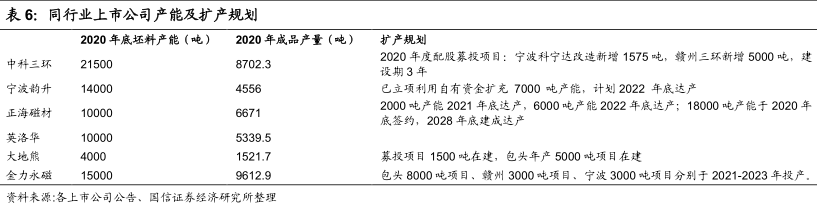 表 6: 同行业上市公司产能及扩产规划

|  | 2020 年底坯料产能（吨） | 2020 年成品产量（吨） | 扩产规划 |
|---|---|---|---|
| 中科三环 | 21500 | 8702.3 | 2020 年度配股募投项目：宁波科宁达改造新增 1575 吨，赣州三环新增 5000 吨，建设期 3 年 |
| 宁波韵升 | 14000 | 4556 | 已立项利用自有资金扩充 7000 吨产能，计划 2022 年底达产 |
| 正海磁材 | 10000 | 6671 | 2000 吨产能 2021 年底达产，6000 吨产能 2022 年底达产；18000 吨产能于 2020 年底签约，2028 年底建成达产 |
| 英洛华 | 10000 | 5339.5 |  |
| 大地熊 | 4000 | 1521.7 | 募投项目 1500 吨在建，包头年产 5000 吨项目在建 |
| 金力永磁 | 15000 | 9612.9 | 包头 8000 吨项目、赣州 3000 吨项目、宁波 3000 吨项目分别于 2021-2023 年投产。 |

资料来源：各上市公司公告、国信证券经济研究所整理